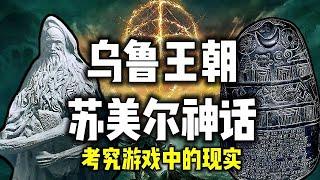 乌鲁王朝
苏美尔神话
考究游戏中的现实